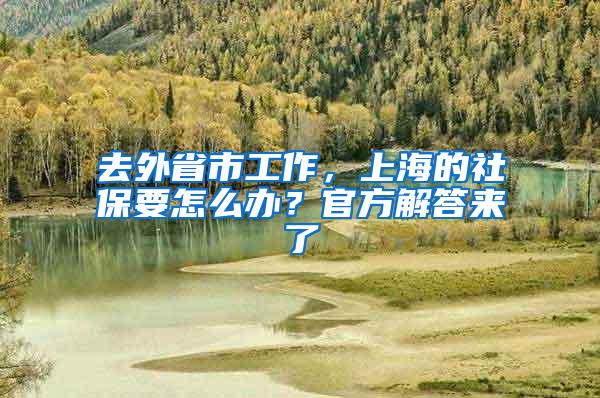 去外省市工作，上海的社保要怎么办？官方解答来了